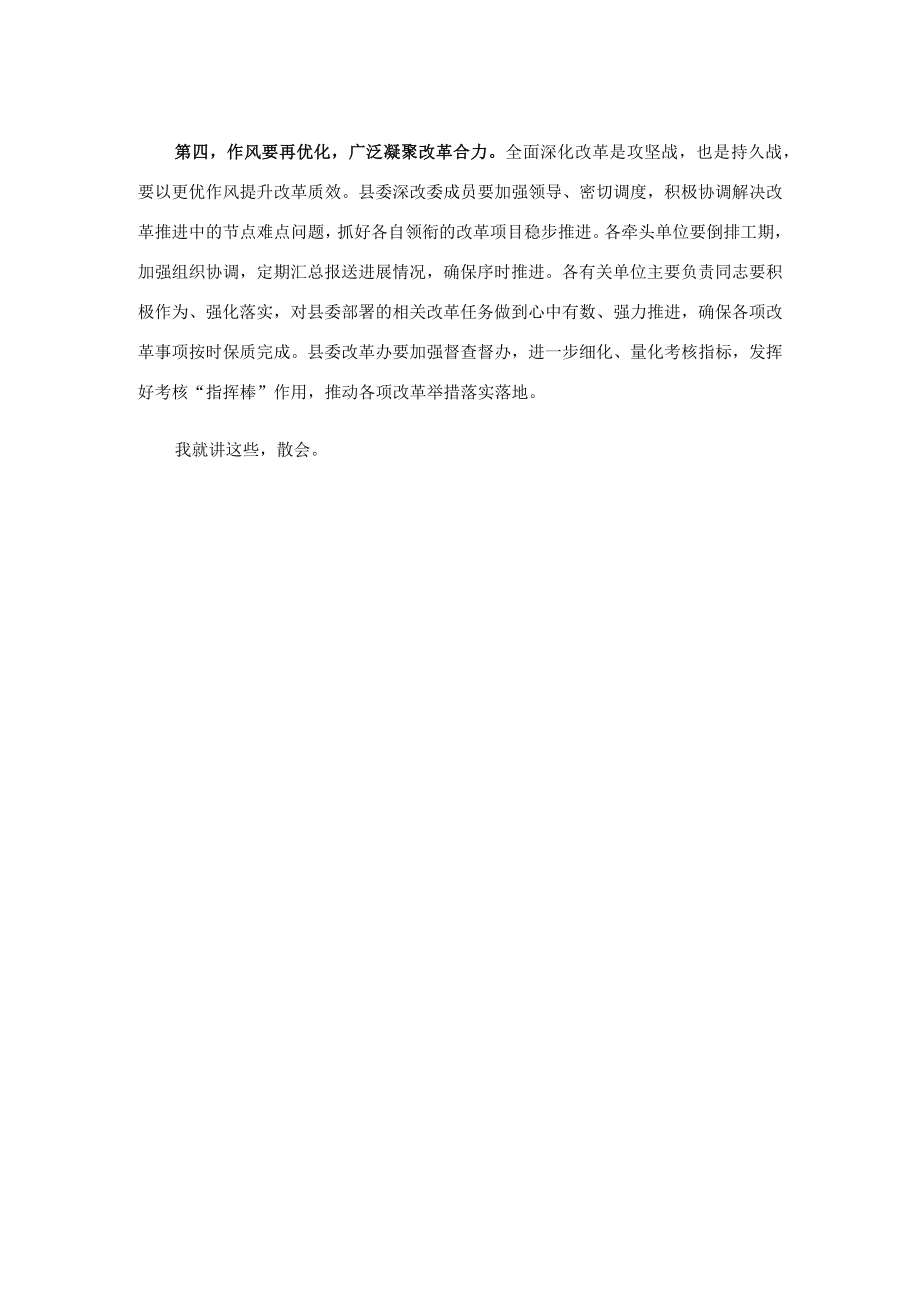 第四，作风要再优化，广泛凝聚改革合力。全面深化改革是攻坚战，也是持久战，要以更优作风提升改革质效。县委深改委成员要加强领导、密切调度，积极协调解决改革推进中的节点难点问题，抓好各自领衔的改革项目稳步推进。各牵头单位要倒排工期，加强组织协调，定期汇总报送进展情况，确保序时推进。各有关单位主要负责同志要积极作为、强化落实，对县委部署的相关改革任务做到心中有数、强力推进，确保各项改革事项按时保质完成。县委改革办要加强督查督办，进一步细化、量化考核指标，发挥好考核“指挥棒”作用，推动各项改革举措落实落地。

我就讲这些，散会。